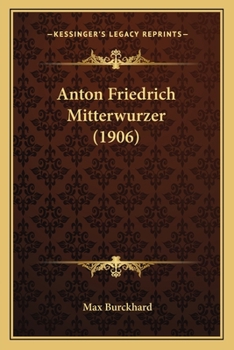 —KESSINGER'S LEGACY REPRINTS—

Anton Friedrich Mitterwurzer (1906)

Max Burckhard